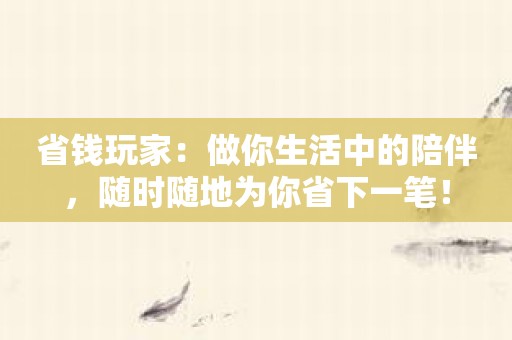 省钱玩家：做你生活中的陪伴，随时随地为你省下一笔！